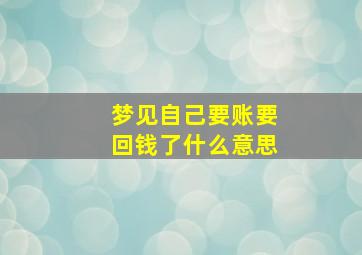 梦见自己要账要回钱了什么意思